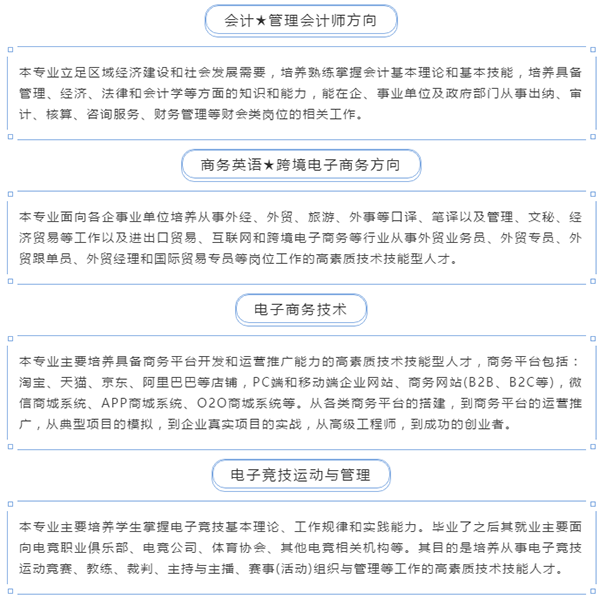 会计★管理会计师方向

本专业立足区域经济建设和社会发展需要，培养熟练掌握会计基本理论和基本技能，培养具备管理、经济、法律和会计学等方面的知识和能力，能在企、事业单位及政府部门从事出纳、审计、核算、咨询服务、财务管理等财会类岗位的相关工作。

商务英语★跨境电子商务方向

本专业面向各企事业单位培养从事外经、外贸、旅游、外事等口译、笔译以及管理、文秘、经济贸易等工作以及进出口贸易、互联网和跨境电子商务等行业从事外贸业务员、外贸专员、外贸跟单员、外贸经理和国际贸易专员等岗位工作的高素质技术技能型人才。

电子商务技术

本专业主要培养具备商务平台开发和运营推广能力的高素质技术技能型人才，商务平台包括：淘宝、天猫、京东、阿里巴巴等店铺，PC端和移动端企业网站、商务网站(B2B、B2C等)，微信商城系统、APP商城系统、O2O商城系统等。从各类商务平台的搭建，到商务平台的运营推广，从典型项目的模拟，到企业真实项目的实战，从高级工程师，到成功的创业者。

电子竞技运动与管理

本专业主要培养学生掌握电子竞技基本理论、工作规律和实践能力。毕业了之后其就业主要面向电竞职业俱乐部、电竞公司、体育协会、其他电竞相关机构等。其目的是培养从事电子竞技运动竞赛、教练、裁判、主持与主播、赛事(活动)组织与管理等工作的高素质技术技能人才。